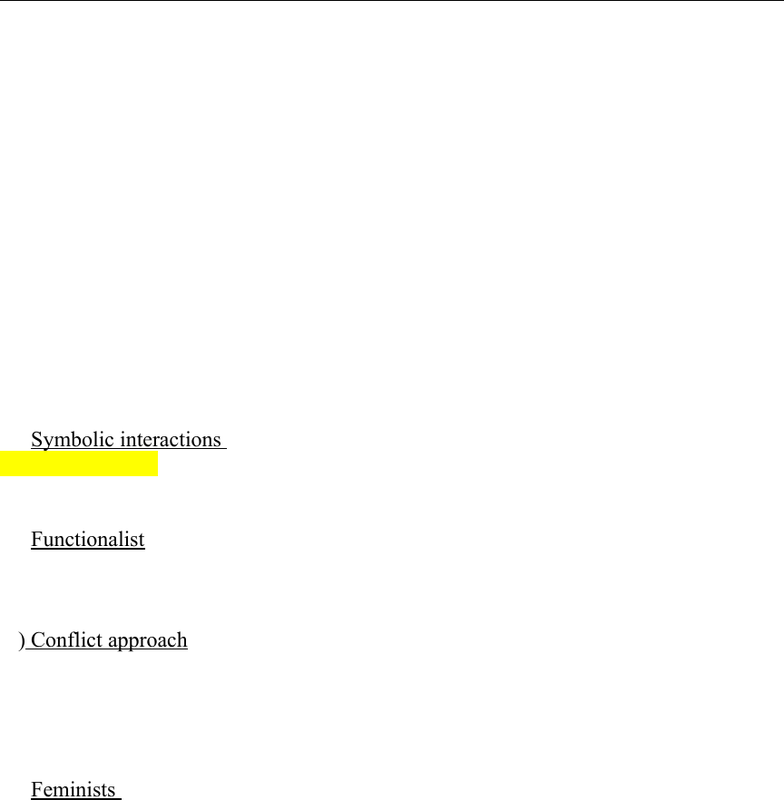 Symbolic interactions

Functionalist

) Conflict approach

Feminists